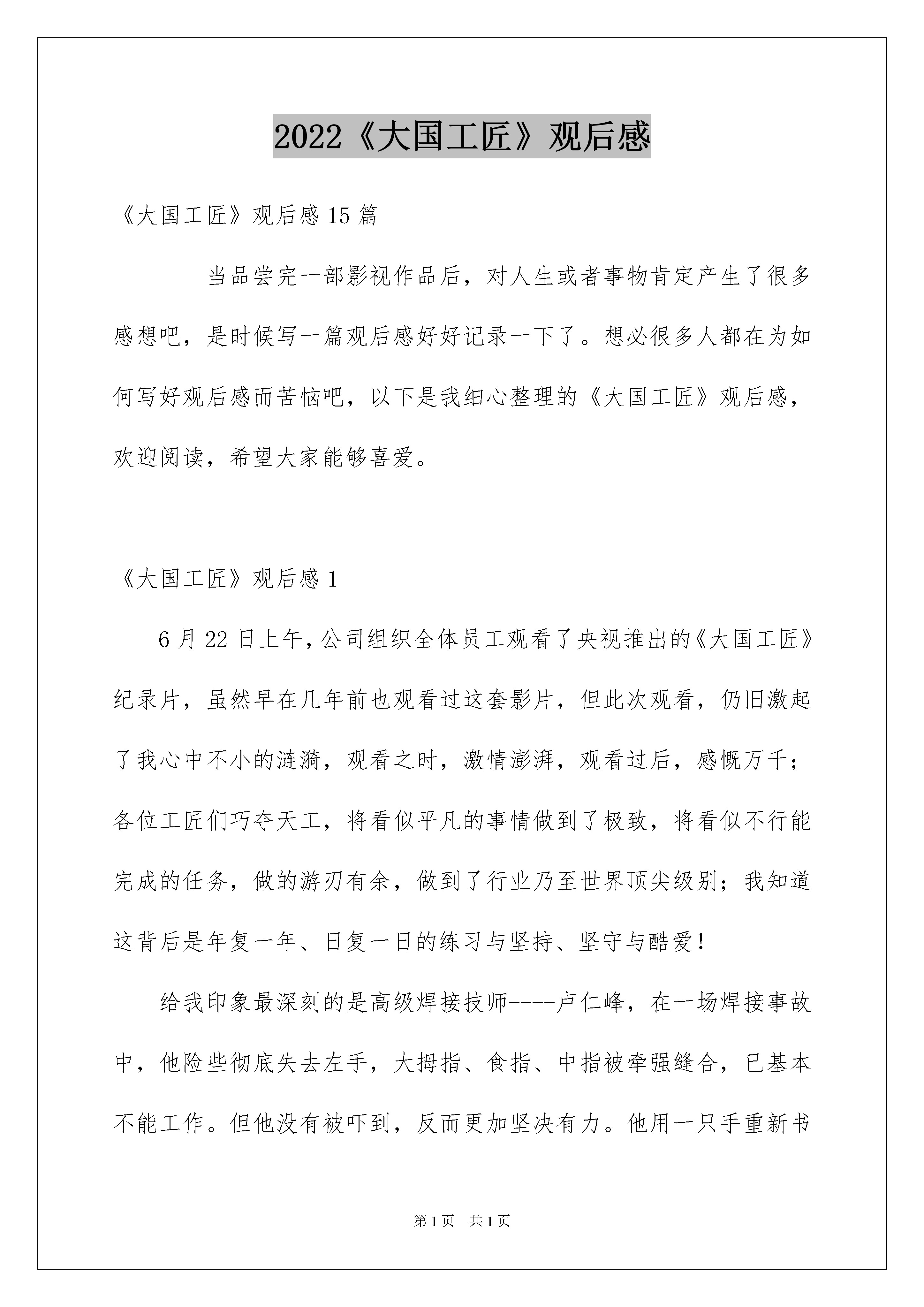 2022《大国工匠》观后感

《大国工匠》观后感15篇

当品尝完一部影视作品后，对人生或者事物肯定产生了很多感想吧，是时候写一篇观后感好好记录一下了。想必很多人都在为如何写好观后感而苦恼吧，以下是我细心整理的《大国工匠》观后感，欢迎阅读，希望大家能够喜爱。

《大国工匠》观后感1

6月22日上午，公司组织全体员工观看了央视推出的《大国工匠》纪录片，虽然早在几年前也观看过这套影片，但此次观看，仍旧激起了我心中不小的涟漪，观看之时，激情澎湃，观看过后，感慨万千；各位工匠们巧夺天工，将看似平凡的事情做到了极致，将看似不行能完成的任务，做的游刃有余，做到了行业乃至世界顶尖级别；我知道这背后是年复一年、日复一日的练习与坚持、坚守与酷爱！

给我印象最深刻的是高级焊接技师----卢仁峰，在一场焊接事故中，他险些彻底失去左手，大拇指、食指、中指被牵强缝合，已基本不能工作。但他没有被吓到，反而更加坚决有力。他用一只手重新书

第1页 共1页